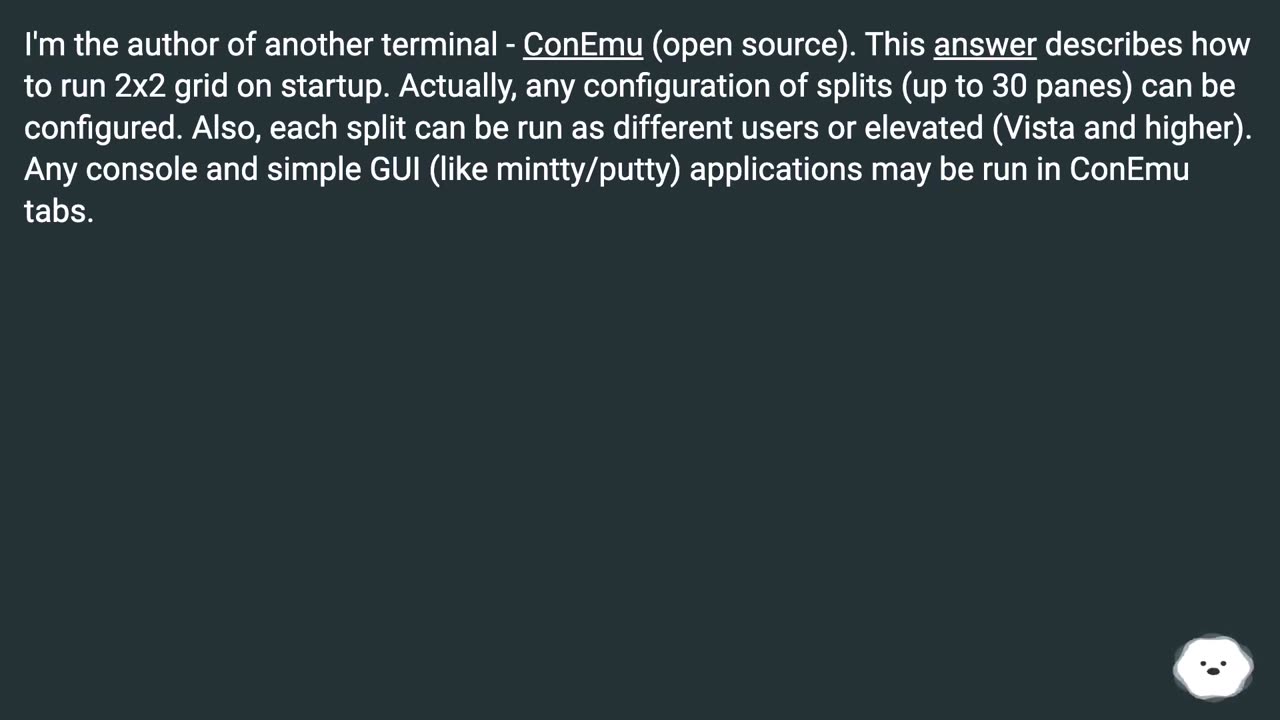 I'm the author of another terminal - ConEmu (open source). This answer describes how to run 2x2 grid on startup. Actually, any configuration of splits (up to 30 panes) can be configured. Also, each split can be run as different users or elevated (Vista and higher). Any console and simple GUI (like mintty/putty) applications may be run in ConEmu tabs.